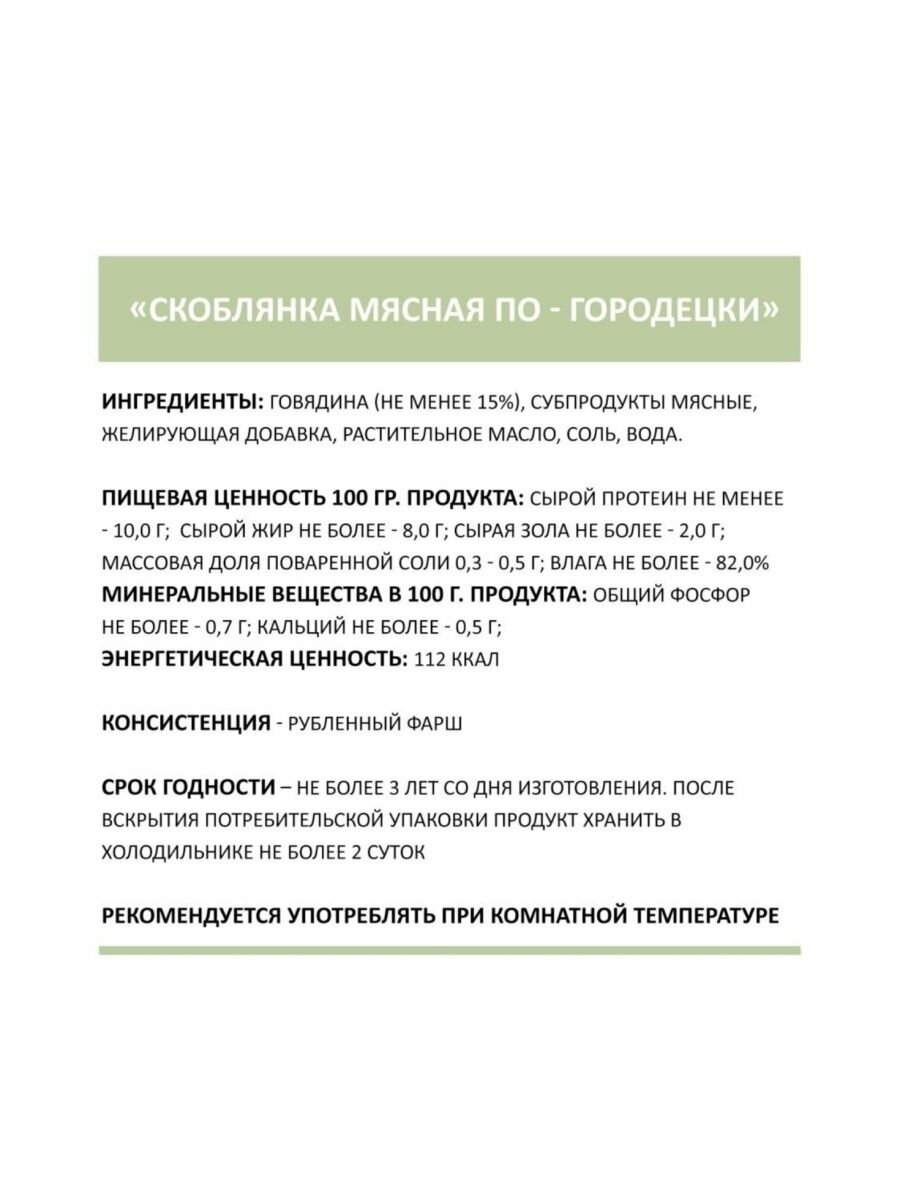 «СКОБЛЯНКА МЯСНАЯ ПО - ГОРОДЕЦКИ»

ИНГРЕДИЕНТЫ: ГОВЯДИНА (НЕ МЕНЕЕ 15%), СУБПРОДУКТЫ МЯСНЫЕ, ЖЕЛИРУЮЩАЯ ДОБАВКА, РАСТИТЕЛЬНОЕ МАСЛО, СОЛЬ, ВОДА.

ПИЩЕВАЯ ЦЕННОСТЬ 100 ГР. ПРОДУКТА: СЫРОЙ ПРОТЕИН НЕ МЕНЕЕ - 10,0 Г; СЫРОЙ ЖИР НЕ БОЛЕЕ - 8,0 Г; СЫРАЯ ЗОЛА НЕ БОЛЕЕ - 2,0 Г; МАССОВАЯ ДОЛЯ ПОВАРЕННОЙ СОЛИ 0,3 - 0,5 Г; ВЛАГА НЕ БОЛЕЕ - 82,0%
МИНЕРАЛЬНЫЕ ВЕЩЕСТВА В 100 Г. ПРОДУКТА: ОБЩИЙ ФОСФОР НЕ БОЛЕЕ - 0,7 Г; КАЛЬЦИЙ НЕ БОЛЕЕ - 0,5 Г;
ЭНЕРГЕТИЧЕСКАЯ ЦЕННОСТЬ: 112 ККАЛ

КОНСИСТЕНЦИЯ - РУБЛЕННЫЙ ФАРШ

СРОК ГОДНОСТИ – НЕ БОЛЕЕ 3 ЛЕТ СО ДНЯ ИЗГОТОВЛЕНИЯ. ПОСЛЕ ВСКРЫТИЯ ПОТРЕБИТЕЛЬСКОЙ УПАКОВКИ ПРОДУКТ ХРАНИТЬ В ХОЛОДИЛЬНИКЕ НЕ БОЛЕЕ 2 СУТОК

РЕКОМЕНДУЕТСЯ УПОТРЕБЛЯТЬ ПРИ КОМНАТНОЙ ТЕМПЕРАТУРЕ